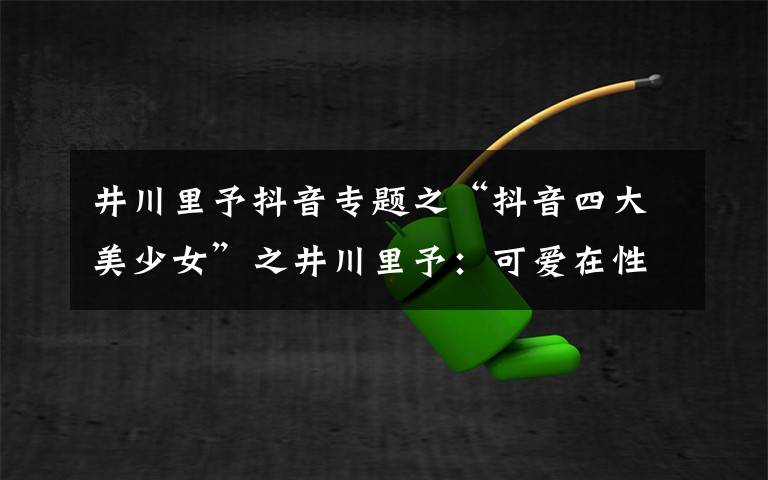 井川里予抖音专题之“抖音四大美少女”之井川里予：可爱在性